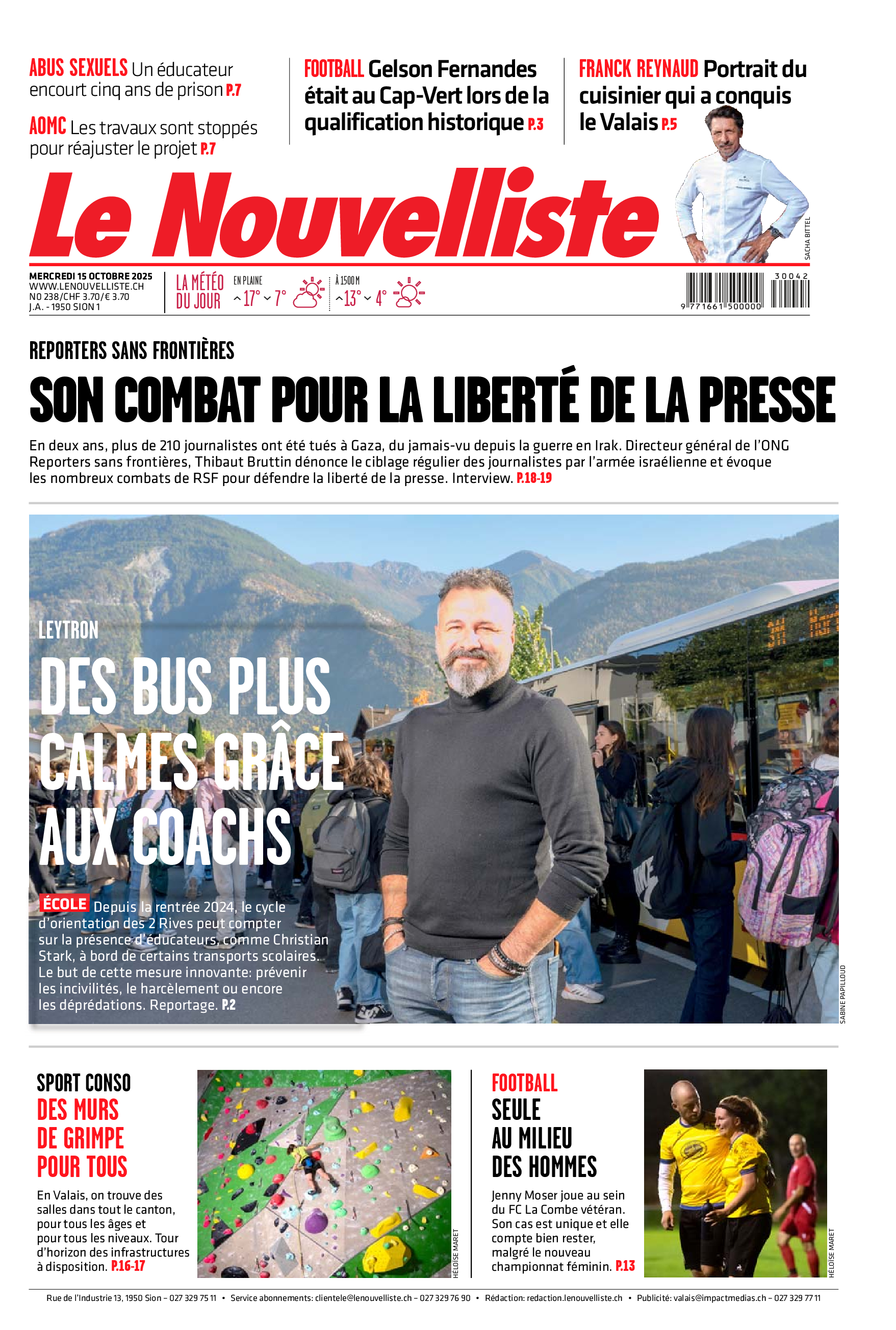 ABUS SEXUELS Un éducateur encourt cinq ans de prison P.7

AOMC Les travaux sont stoppés pour réajuster le projet P.7

FOOTBALL Gelson Fernandes était au Cap-Vert lors de la qualification historique P.3

FRANCK REYNAUD Portrait du cuisinier qui a conquis le Valais P.5

SACHA BITTEL

Le Nouvelliste

MERCREDI 15 OCTOBRE 2025
WWW.LENOUVELLISTE.CH
NO 238/CHF 3.70/€ 3.70
J.A. - 1950 SION 1

LA MÉTÉO DU JOUR

EN PLAINE 17° 7°

À 1500 M 13° 4°

30042

9 771661 500000

REPORTERS SANS FRONTIÈRES

SON COMBAT POUR LA LIBERTÉ DE LA PRESSE

En deux ans, plus de 210 journalistes ont été tués à Gaza, du jamais-vu depuis la guerre en Irak. Directeur général de l'ONG Reporters sans frontières, Thibaut Bruttin dénonce le ciblage régulier des journalistes par l'armée israélienne et évoque les nombreux combats de RSF pour défendre la liberté de la presse. Interview. P.18-19

LEYTRON

DES BUS PLUS CALMES GRÂCE AUX COACHS

ÉCOLE Depuis la rentrée 2024, le cycle d'orientation des 2 Rives peut compter sur la présence d'éducateurs, comme Christian Stark, à bord de certains transports scolaires. Le but de cette mesure innovante: prévenir les incivilités, le harcèlement ou encore les déprédations. Reportage. P.2

SABINE PAPILLOUD

SPORT CONSO
DES MURS DE GRIMPE POUR TOUS

En Valais, on trouve des salles dans tout le canton, pour tous les âges et pour tous les niveaux. Tour d'horizon des infrastructures à disposition. P.16-17

HÉLOÏSE MARET

FOOTBALL
SEULE AU MILIEU DES HOMMES

Jenny Moser joue au sein du FC La Combe vétéran. Son cas est unique et elle compte bien rester, malgré le nouveau championnat féminin. P.13

HÉLOÏSE MARET

Rue de l'Industrie 13, 1950 Sion – 027 329 75 11 • Service abonnements: clientele@lenouvelliste.ch – 027 329 76 90 • Rédaction: redaction.lenouvelliste.ch • Publicité: valais@impactmedias.ch – 027 329 77 11